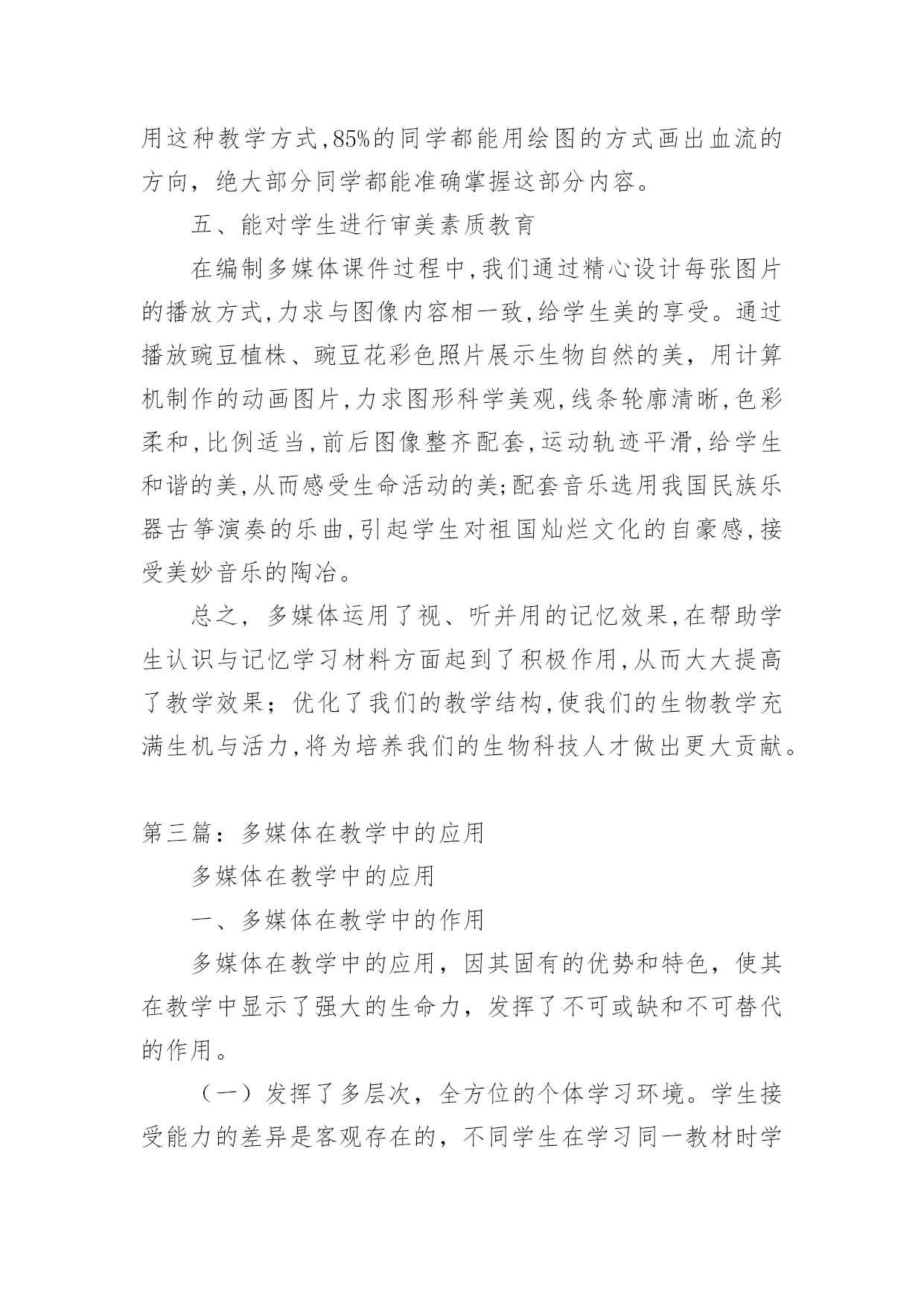 用这种教学方式,85%的同学都能用绘图的方式画出血流的方向，绝大部分同学都能准确掌握这部分内容。

五、能对学生进行审美素质教育

在编制多媒体课件过程中,我们通过精心设计每张图片的播放方式,力求与图像内容相一致,给学生美的享受。通过播放豌豆植株、豌豆花彩色照片展示生物自然的美，用计算机制作的动画图片,力求图形科学美观,线条轮廓清晰,色彩柔和,比例适当,前后图像整齐配套,运动轨迹平滑,给学生和谐的美,从而感受生命活动的美;配套音乐选用我国民族乐器古筝演奏的乐曲,引起学生对祖国灿烂文化的自豪感,接受美妙音乐的陶冶。

总之，多媒体运用了视、听并用的记忆效果,在帮助学生认识与记忆学习材料方面起到了积极作用,从而大大提高了教学效果；优化了我们的教学结构,使我们的生物教学充满生机与活力,将为培养我们的生物科技人才做出更大贡献。

第三篇：多媒体在教学中的应用

多媒体在教学中的应用

一、多媒体在教学中的作用

多媒体在教学中的应用，因其固有的优势和特色，使其在教学中显示了强大的生命力，发挥了不可或缺和不可替代的作用。

（一）发挥了多层次，全方位的个体学习环境。学生接受能力的差异是客观存在的，不同学生在学习同一教材时学